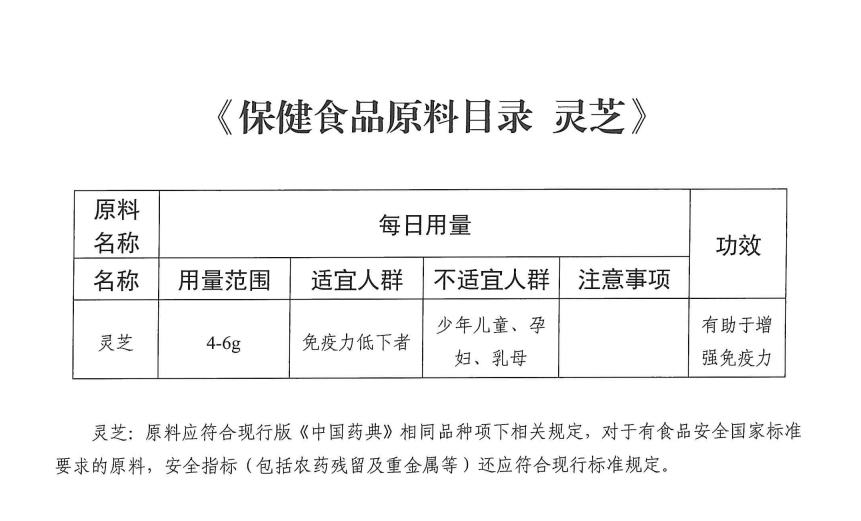 《保健食品原料目录 灵芝》

| 原料名称 | 每日用量 | | | | 功效 |
|---|---|---|---|---|---|
| 名称 | 用量范围 | 适宜人群 | 不适宜人群 | 注意事项 | |
| 灵芝 | 4-6g | 免疫力低下者 | 少年儿童、孕妇、乳母 | | 有助于增强免疫力 |

灵芝：原料应符合现行版《中国药典》相同品种项下相关规定，对于有食品安全国家标准要求的原料，安全指标（包括农药残留及重金属等）还应符合现行标准规定。